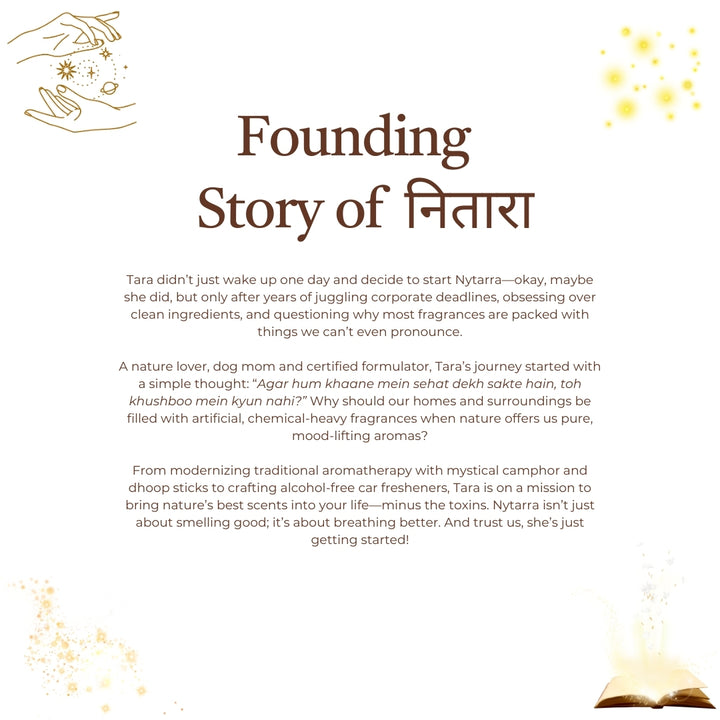 Founding Story of नितारा

Tara didn't just wake up one day and decide to start Nytarra—okay, maybe she did, but only after years of juggling corporate deadlines, obsessing over clean ingredients, and questioning why most fragrances are packed with things we can't even pronounce.

A nature lover, dog mom and certified formulator, Tara's journey started with a simple thought: "Agar hum khaane mein sehat dekh sakte hain, toh khushboo mein kyun nahi?" Why should our homes and surroundings be filled with artificial, chemical-heavy fragrances when nature offers us pure, mood-lifting aromas?

From modernizing traditional aromatherapy with mystical camphor and dhoop sticks to crafting alcohol-free car fresheners, Tara is on a mission to bring nature's best scents into your life—minus the toxins. Nytarra isn't just about smelling good; it's about breathing better. And trust us, she's just getting started!